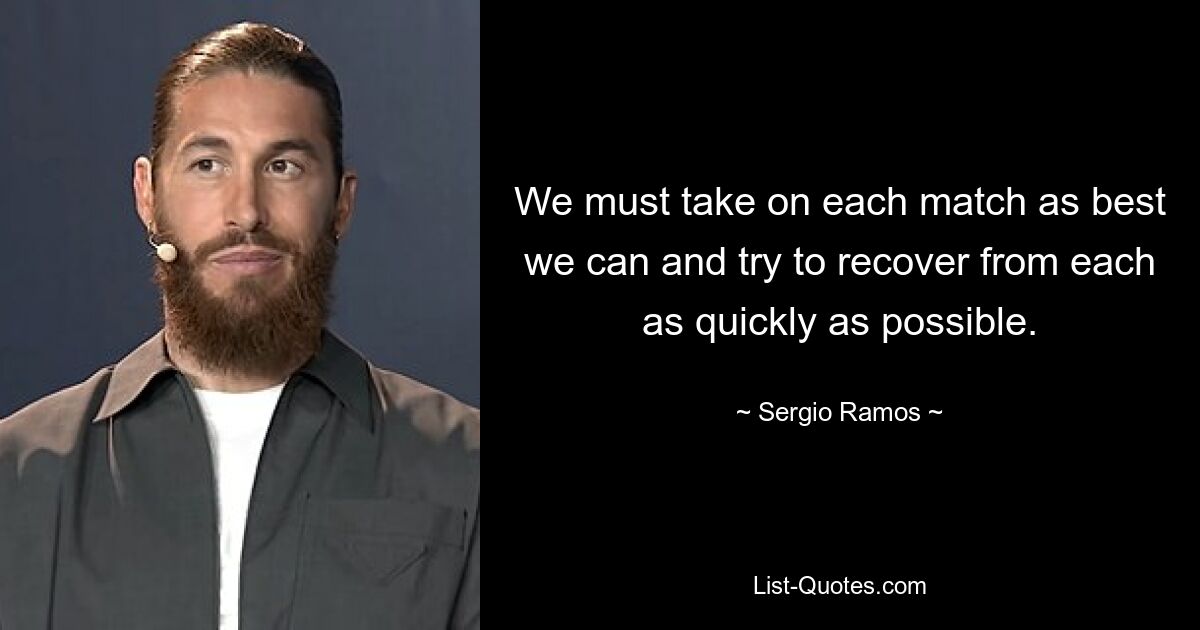 We must take on each match as best we can and try to recover from each as quickly as possible.

~ Sergio Ramos ~

List-Quotes.com